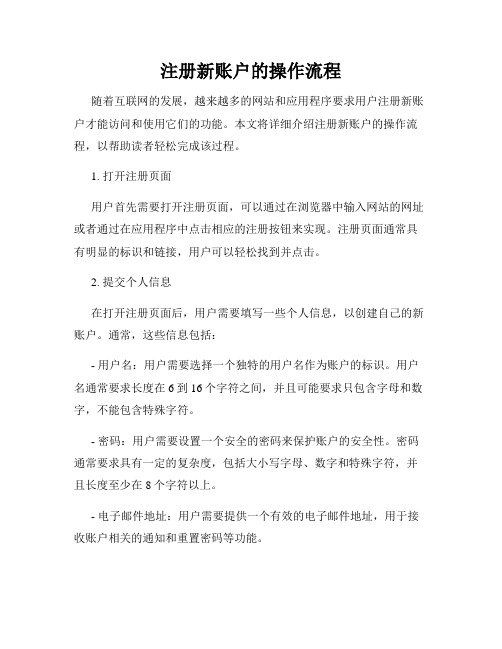 注册新账户的操作流程

随着互联网的发展，越来越多的网站和应用程序要求用户注册新账户才能访问和使用它们的功能。本文将详细介绍注册新账户的操作流程，以帮助读者轻松完成该过程。

1. 打开注册页面

用户首先需要打开注册页面，可以通过在浏览器中输入网站的网址或者通过在应用程序中点击相应的注册按钮来实现。注册页面通常具有明显的标识和链接，用户可以轻松找到并点击。

2. 提交个人信息

在打开注册页面后，用户需要填写一些个人信息，以创建自己的新账户。通常，这些信息包括：

- 用户名：用户需要选择一个独特的用户名作为账户的标识。用户名通常要求长度在 6 到 16 个字符之间，并且可能要求只包含字母和数字，不能包含特殊字符。

- 密码：用户需要设置一个安全的密码来保护账户的安全性。密码通常要求具有一定的复杂度，包括大小写字母、数字和特殊字符，并且长度至少在 8 个字符以上。

- 电子邮件地址：用户需要提供一个有效的电子邮件地址，用于接收账户相关的通知和重置密码等功能。